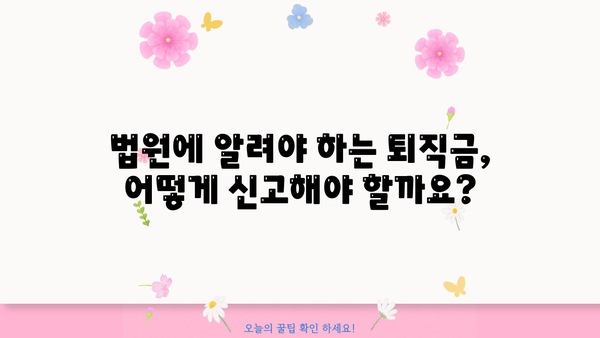 법원에 알려야 하는 퇴직금,
어떻게 신고해야 할까요?

오늘의 꿀팁 확인 하세요!